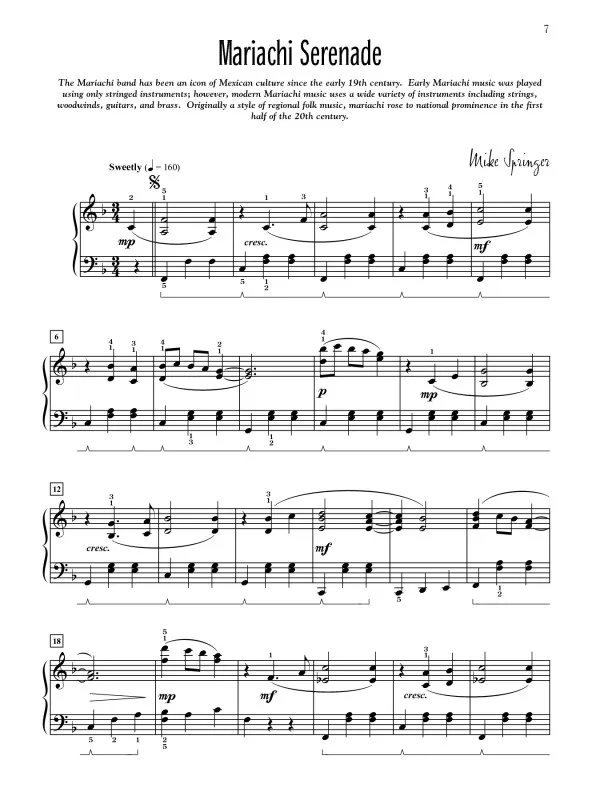 7

Mariachi Serenade

The Mariachi band has been an icon of Mexican culture since the early 19th century. Early Mariachi music was played using only stringed instruments; however, modern Mariachi music uses a wide variety of instruments including strings, woodwinds, guitars, and brass. Originally a style of regional folk music, mariachi rose to national prominence in the first half of the 20th century.

Mike Springer

Sweetly (♩ = 160)

mp cresc. mf

6

p mp

12

cresc. mf

18

mp mf cresc.